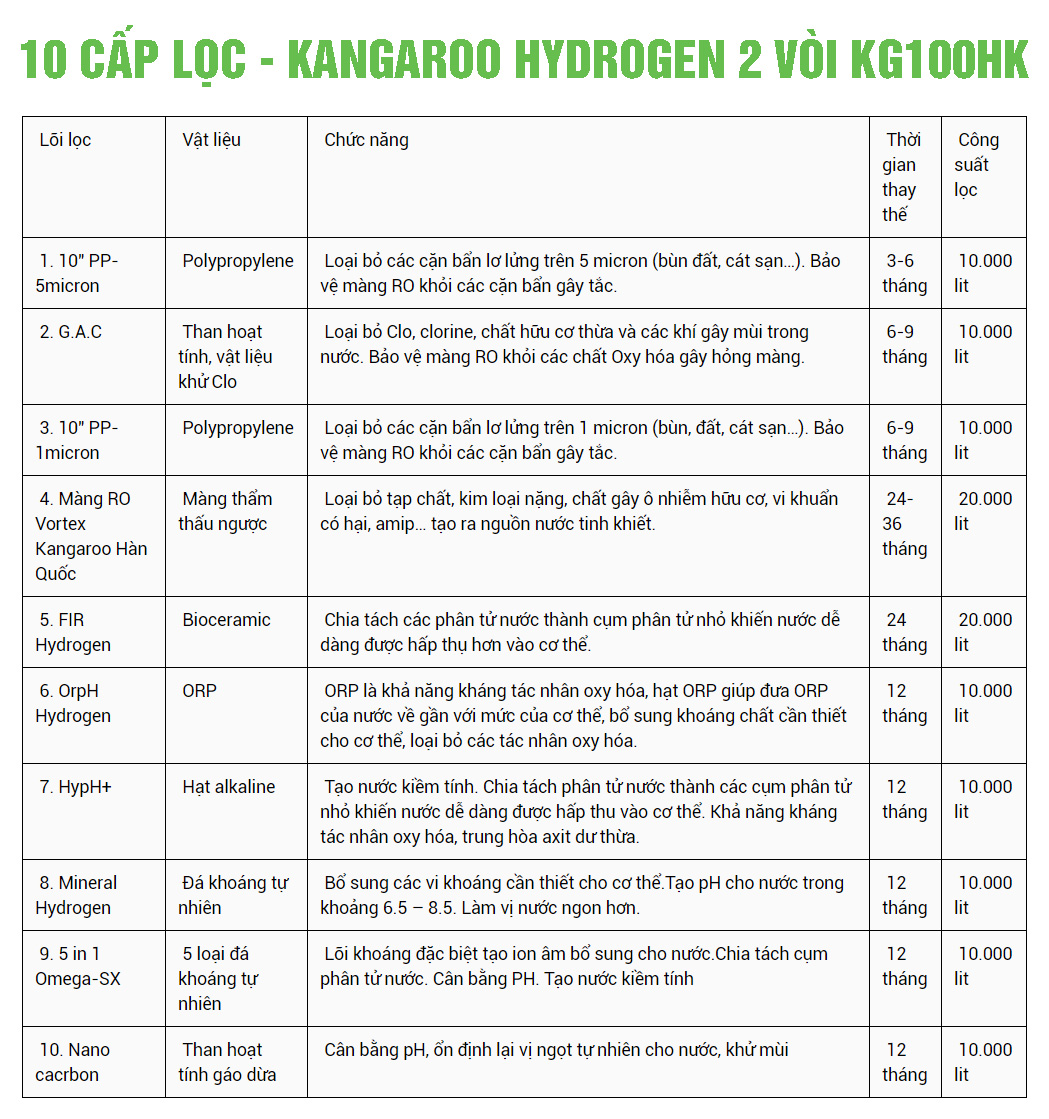 10 CẤP LỌC - KANGAROO HYDROGEN 2 VÒI KG100HK

| Lõi lọc | Vật liệu | Chức năng | Thời gian thay thế | Công suất lọc |
|---|---|---|---|---|
| 1. 10" PP-5micron | Polypropylene | Loại bỏ các cặn bẩn lơ lửng trên 5 micron (bùn đất, cát sạn…). Bảo vệ màng RO khỏi các cặn bẩn gây tắc. | 3-6 tháng | 10.000 lit |
| 2. G.A.C | Than hoạt tính, vật liệu khử Clo | Loại bỏ Clo, clorine, chất hữu cơ thừa và các khí gây mùi trong nước. Bảo vệ màng RO khỏi các chất Oxy hóa gây hỏng màng. | 6-9 tháng | 10.000 lit |
| 3. 10" PP-1micron | Polypropylene | Loại bỏ các cặn bẩn lơ lửng trên 1 micron (bùn, đất, cát sạn…). Bảo vệ màng RO khỏi các cặn bẩn gây tắc. | 6-9 tháng | 10.000 lit |
| 4. Màng RO Vortex Kangaroo Hàn Quốc | Màng thẩm thấu ngược | Loại bỏ tạp chất, kim loại nặng, chất gây ô nhiễm hữu cơ, vi khuẩn có hại, amip… tạo ra nguồn nước tinh khiết. | 24-36 tháng | 20.000 lit |
| 5. FIR Hydrogen | Bioceramic | Chia tách các phân tử nước thành cụm phân tử nhỏ khiến nước dễ dàng được hấp thụ hơn vào cơ thể. | 24 tháng | 20.000 lit |
| 6. OrpH Hydrogen | ORP | ORP là khả năng kháng tác nhân oxy hóa, hạt ORP giúp đưa ORP của nước về gần với mức của cơ thể, bổ sung khoáng chất cần thiết cho cơ thể, loại bỏ các tác nhân oxy hóa. | 12 tháng | 10.000 lit |
| 7. HypH+ | Hạt alkaline | Tạo nước kiềm tính. Chia tách phân tử nước thành các cụm phân tử nhỏ khiến nước dễ dàng được hấp thu vào cơ thể. Khả năng kháng tác nhân oxy hóa, trung hòa axit dư thừa. | 12 tháng | 10.000 lit |
| 8. Mineral Hydrogen | Đá khoáng tự nhiên | Bổ sung các vi khoáng cần thiết cho cơ thể.Tạo pH cho nước trong khoảng 6.5 – 8.5. Làm vị nước ngon hơn. | 12 tháng | 10.000 lit |
| 9. 5 in 1 Omega-SX | 5 loại đá khoáng tự nhiên | Lõi khoáng đặc biệt tạo ion âm bổ sung cho nước.Chia tách cụm phân tử nước. Cân bằng PH. Tạo nước kiềm tính | 12 tháng | 10.000 lit |
| 10. Nano cacrbon | Than hoạt tính gáo dừa | Cân bằng pH, ổn định lại vị ngọt tự nhiên cho nước, khử mùi | 12 tháng | 10.000 lit |